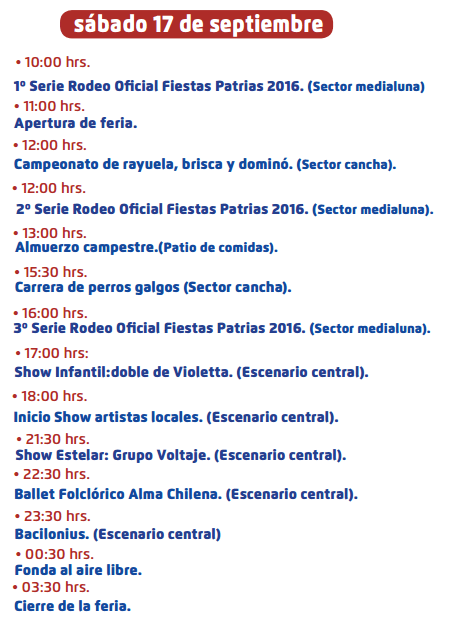 sábado 17 de septiembre

• 10:00 hrs.
1º Serie Rodeo Oficial Fiestas Patrias 2016. (Sector medialuna)

• 11:00 hrs.
Apertura de feria.

• 12:00 hrs.
Campeonato de rayuela, brisca y dominó. (Sector cancha).

• 12:00 hrs.
2º Serie Rodeo Oficial Fiestas Patrias 2016. (Sector medialuna).

• 13:00 hrs.
Almuerzo campestre.(Patio de comidas).

• 15:30 hrs.
Carrera de perros galgos (Sector cancha).

• 16:00 hrs.
3º Serie Rodeo Oficial Fiestas Patrias 2016. (Sector medialuna).

• 17:00 hrs:
Show Infantil:doble de Violetta. (Escenario central).

• 18:00 hrs.
Inicio Show artistas locales. (Escenario central).

• 21:30 hrs.
Show Estelar: Grupo Voltaje. (Escenario central).

• 22:30 hrs.
Ballet Folclórico Alma Chilena. (Escenario central).

• 23:30 hrs.
Bacilonius. (Escenario central)

• 00:30 hrs.
Fonda al aire libre.

• 03:30 hrs.
Cierre de la feria.